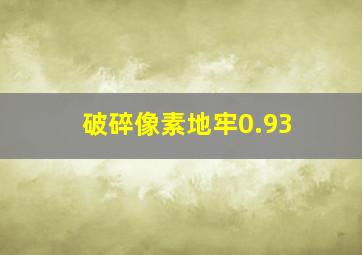 破碎像素地牢0.93